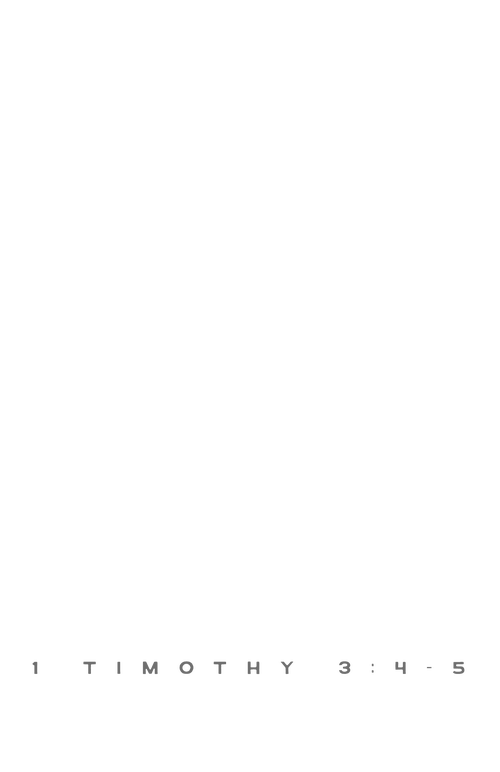 1 TIMOTHY 3:4-5